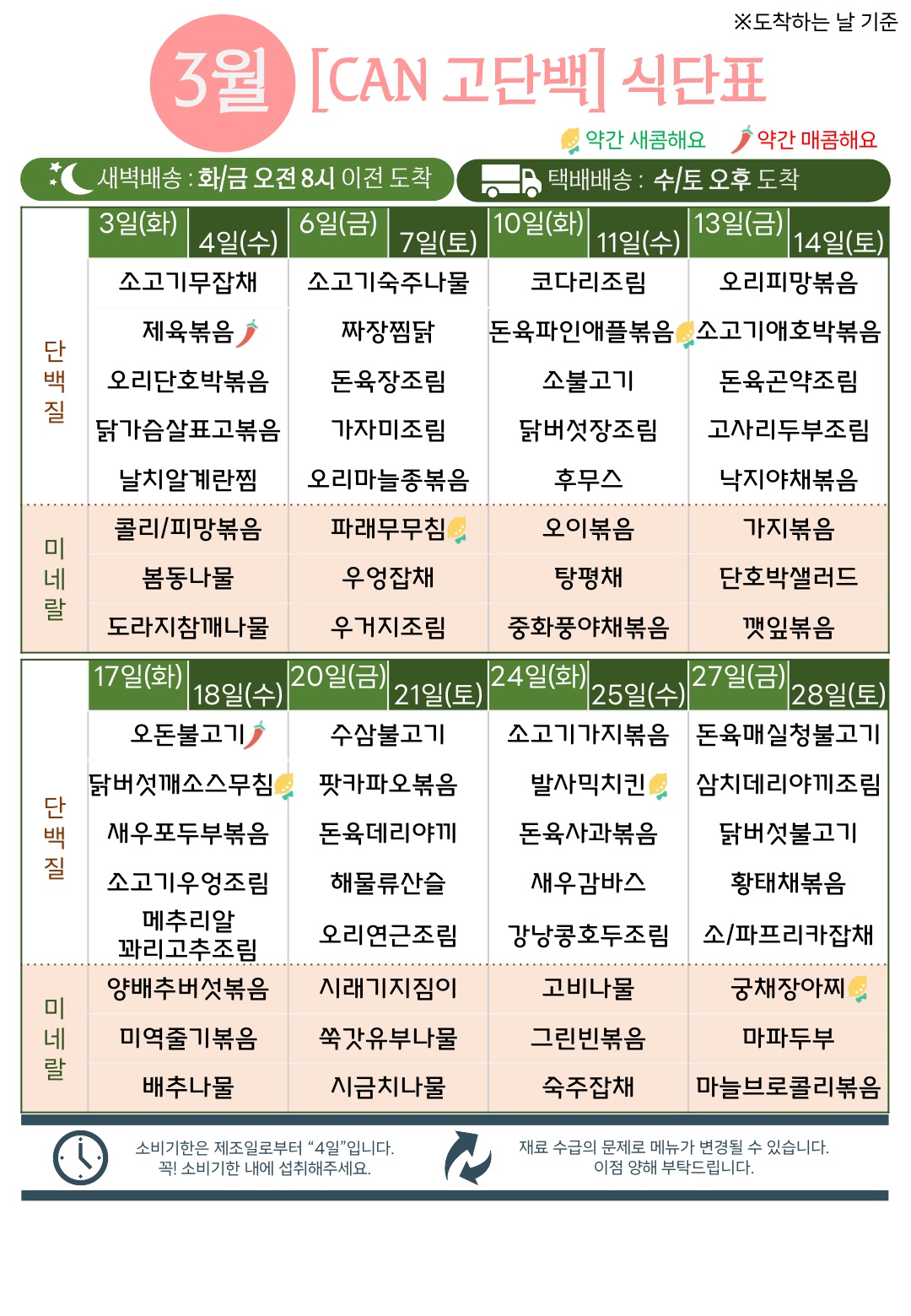 ※도착하는 날 기준

3월 [CAN 고단백] 식단표

약간 새콤해요 약간 매콤해요

새벽배송 : 화/금 오전 8시 이전 도착

택배배송 : 수/토 오후 도착

| | 3일(화) 4일(수) | 6일(금) 7일(토) | 10일(화) 11일(수) | 13일(금) 14일(토) |
|---|---|---|---|---|
| 단백질 | 소고기무잡채 | 소고기숙주나물 | 코다리조림 | 오리피망볶음 |
| | 제육볶음 | 짜장찜닭 | 돈육파인애플볶음 | 소고기애호박볶음 |
| | 오리단호박볶음 | 돈육장조림 | 소불고기 | 돈육곤약조림 |
| | 닭가슴살표고볶음 | 가자미조림 | 닭버섯장조림 | 고사리두부조림 |
| | 날치알계란찜 | 오리마늘종볶음 | 후무스 | 낙지야채볶음 |
| 미네랄 | 콜리/피망볶음 | 파래무무침 | 오이볶음 | 가지볶음 |
| | 봄동나물 | 우엉잡채 | 탕평채 | 단호박샐러드 |
| | 도라지참깨나물 | 우거지조림 | 중화풍야채볶음 | 깻잎볶음 |

| | 17일(화) 18일(수) | 20일(금) 21일(토) | 24일(화) 25일(수) | 27일(금) 28일(토) |
|---|---|---|---|---|
| 단백질 | 오돈불고기 | 수삼불고기 | 소고기가지볶음 | 돈육매실청불고기 |
| | 닭버섯깨소스무침 | 팟카파오볶음 | 발사믹치킨 | 삼치데리야끼조림 |
| | 새우포두부볶음 | 돈육데리야끼 | 돈육사과볶음 | 닭버섯불고기 |
| | 소고기우엉조림 | 해물류산슬 | 새우감바스 | 황태채볶음 |
| | 메추리알 꽈리고추조림 | 오리연근조림 | 강낭콩호두조림 | 소/파프리카잡채 |
| 미네랄 | 양배추버섯볶음 | 시래기지짐이 | 고비나물 | 궁채장아찌 |
| | 미역줄기볶음 | 쑥갓유부나물 | 그린빈볶음 | 마파두부 |
| | 배추나물 | 시금치나물 | 숙주잡채 | 마늘브로콜리볶음 |

소비기한은 제조일로부터 “4일”입니다. 꼭! 소비기한 내에 섭취해주세요.

재료 수급의 문제로 메뉴가 변경될 수 있습니다. 이점 양해 부탁드립니다.